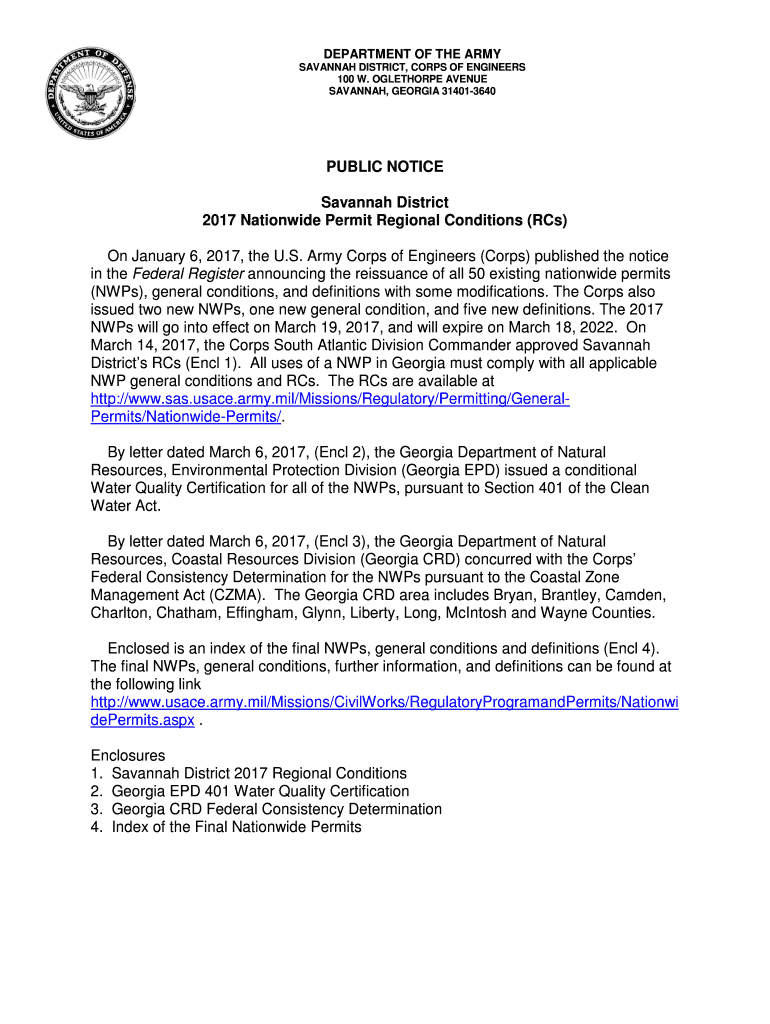 DEPARTMENT OF DEFENSE
UNITED STATES OF AMERICA

DEPARTMENT OF THE ARMY
SAVANNAH DISTRICT, CORPS OF ENGINEERS
100 W. OGLETHORPE AVENUE
SAVANNAH, GEORGIA 31401-3640

PUBLIC NOTICE

Savannah District
2017 Nationwide Permit Regional Conditions (RCs)

On January 6, 2017, the U.S. Army Corps of Engineers (Corps) published the notice in the Federal Register announcing the reissuance of all 50 existing nationwide permits (NWPs), general conditions, and definitions with some modifications. The Corps also issued two new NWPs, one new general condition, and five new definitions. The 2017 NWPs will go into effect on March 19, 2017, and will expire on March 18, 2022. On March 14, 2017, the Corps South Atlantic Division Commander approved Savannah District's RCs (Encl 1). All uses of a NWP in Georgia must comply with all applicable NWP general conditions and RCs. The RCs are available at http://www.sas.usace.army.mil/Missions/Regulatory/Permitting/General-Permits/Nationwide-Permits/.

By letter dated March 6, 2017, (Encl 2), the Georgia Department of Natural Resources, Environmental Protection Division (Georgia EPD) issued a conditional Water Quality Certification for all of the NWPs, pursuant to Section 401 of the Clean Water Act.

By letter dated March 6, 2017, (Encl 3), the Georgia Department of Natural Resources, Coastal Resources Division (Georgia CRD) concurred with the Corps' Federal Consistency Determination for the NWPs pursuant to the Coastal Zone Management Act (CZMA). The Georgia CRD area includes Bryan, Brantley, Camden, Charlton, Chatham, Effingham, Glynn, Liberty, Long, McIntosh and Wayne Counties.

Enclosed is an index of the final NWPs, general conditions and definitions (Encl 4). The final NWPs, general conditions, further information, and definitions can be found at the following link http://www.usace.army.mil/Missions/CivilWorks/RegulatoryProgramandPermits/NationwidePermits.aspx .

Enclosures
1. Savannah District 2017 Regional Conditions
2. Georgia EPD 401 Water Quality Certification
3. Georgia CRD Federal Consistency Determination
4. Index of the Final Nationwide Permits